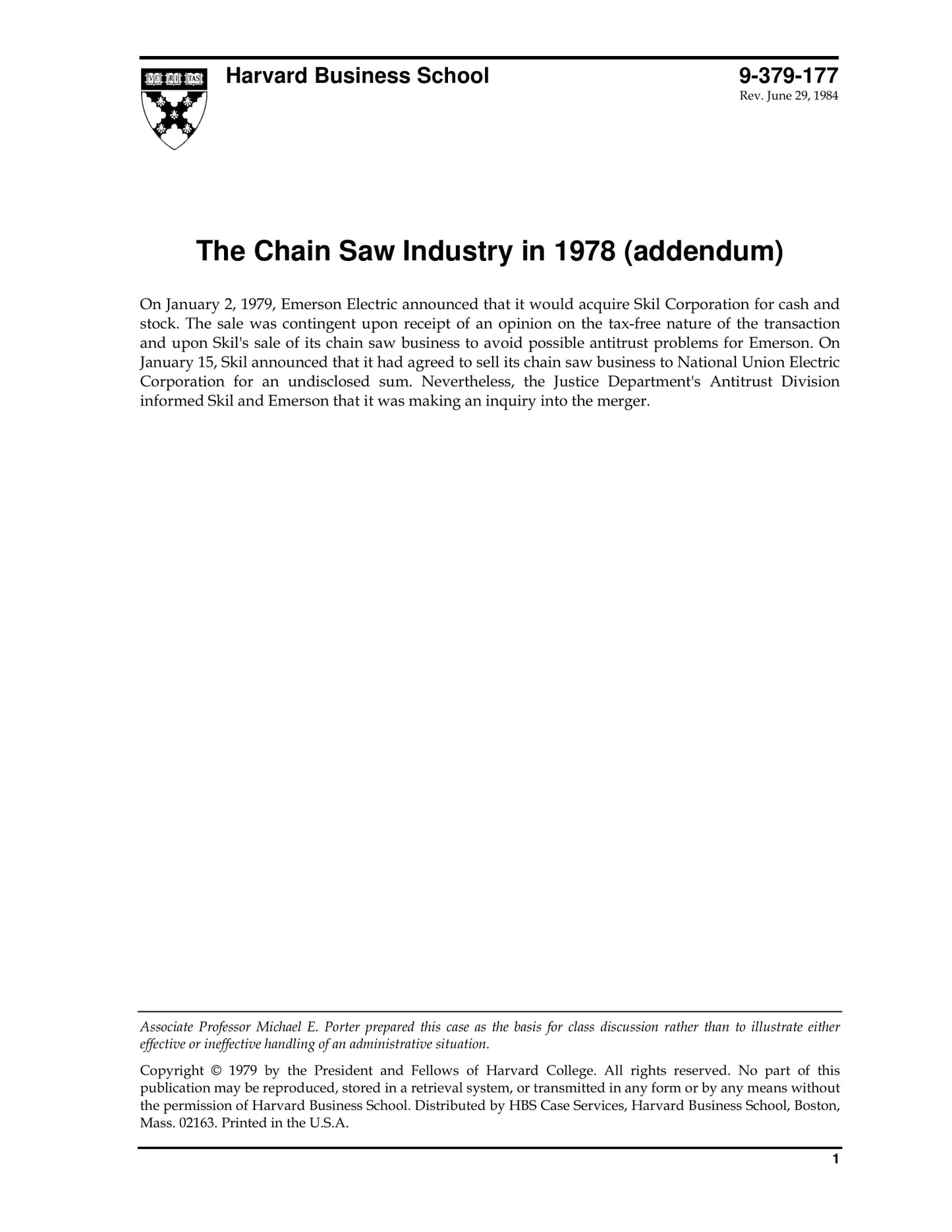 VE RI TAS

Harvard Business School

9-379-177
Rev. June 29, 1984

The Chain Saw Industry in 1978 (addendum)

On January 2, 1979, Emerson Electric announced that it would acquire Skil Corporation for cash and stock. The sale was contingent upon receipt of an opinion on the tax-free nature of the transaction and upon Skil's sale of its chain saw business to avoid possible antitrust problems for Emerson. On January 15, Skil announced that it had agreed to sell its chain saw business to National Union Electric Corporation for an undisclosed sum. Nevertheless, the Justice Department's Antitrust Division informed Skil and Emerson that it was making an inquiry into the merger.

Associate Professor Michael E. Porter prepared this case as the basis for class discussion rather than to illustrate either effective or ineffective handling of an administrative situation.

Copyright © 1979 by the President and Fellows of Harvard College. All rights reserved. No part of this publication may be reproduced, stored in a retrieval system, or transmitted in any form or by any means without the permission of Harvard Business School. Distributed by HBS Case Services, Harvard Business School, Boston, Mass. 02163. Printed in the U.S.A.

1